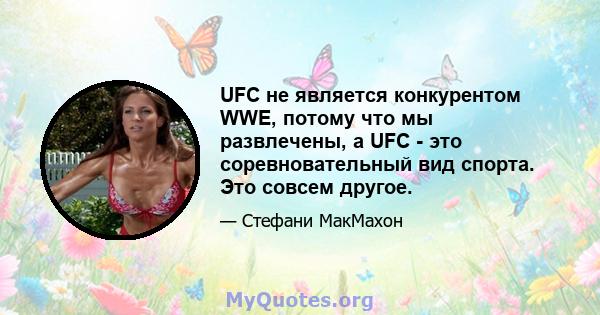 UFC не является конкурентом WWE, потому что мы развлечены, а UFC - это соревновательный вид спорта. Это совсем другое.

— Стефани МакМахон

MyQuotes.org